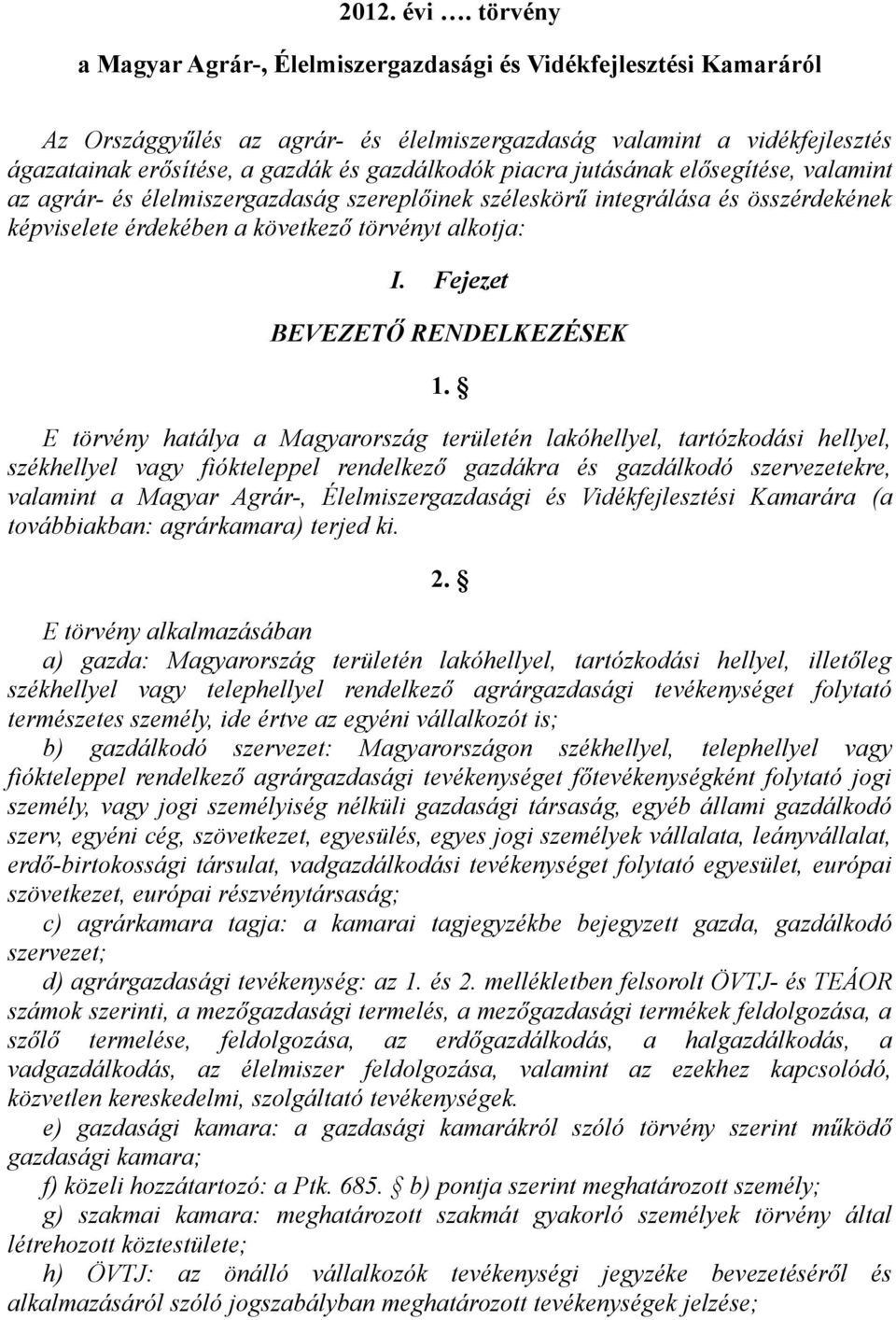 2012. évi …. törvény

a Magyar Agrár-, Élelmiszergazdasági és Vidékfejlesztési Kamaráról

Az Országgyűlés az agrár- és élelmiszergazdaság valamint a vidékfejlesztés ágazatainak erősítése, a gazdák és gazdálkodók piacra jutásának elősegítése, valamint az agrár- és élelmiszergazdaság szereplőinek széleskörű integrálása és összérdekének képviselete érdekében a következő törvényt alkotja:

I. Fejezet

BEVEZETŐ RENDELKEZÉSEK

1. §

E törvény hatálya a Magyarország területén lakóhellyel, tartózkodási hellyel, székhellyel vagy fiókteleppel rendelkező gazdákra és gazdálkodó szervezetekre, valamint a Magyar Agrár-, Élelmiszergazdasági és Vidékfejlesztési Kamarára (a továbbiakban: agrárkamara) terjed ki.

2. §

E törvény alkalmazásában

a) gazda: Magyarország területén lakóhellyel, tartózkodási hellyel, illetőleg székhellyel vagy telephellyel rendelkező agrárgazdasági tevékenységet folytató természetes személy, ide értve az egyéni vállalkozót is;

b) gazdálkodó szervezet: Magyarországon székhellyel, telephellyel vagy fiókteleppel rendelkező agrárgazdasági tevékenységet főtevékenységként folytató jogi személy, vagy jogi személyiség nélküli gazdasági társaság, egyéb állami gazdálkodó szerv, egyéni cég, szövetkezet, egyesülés, egyes jogi személyek vállalata, leányvállalat, erdő-birtokossági társulat, vadgazdálkodási tevékenységet folytató egyesület, európai szövetkezet, európai részvénytársaság;

c) agrárkamara tagja: a kamarai tagjegyzékbe bejegyzett gazda, gazdálkodó szervezet;

d) agrárgazdasági tevékenység: az 1. és 2. mellékletben felsorolt ÖVTJ- és TEÁOR számok szerinti, a mezőgazdasági termelés, a mezőgazdasági termékek feldolgozása, a szőlő termelése, feldolgozása, az erdőgazdálkodás, a halgazdálkodás, a vadgazdálkodás, az élelmiszer feldolgozása, valamint az ezekhez kapcsolódó, közvetlen kereskedelmi, szolgáltató tevékenységek.

e) gazdasági kamara: a gazdasági kamarákról szóló törvény szerint működő gazdasági kamara;

f) közeli hozzátartozó: a Ptk. 685. § b) pontja szerint meghatározott személy;

g) szakmai kamara: meghatározott szakmát gyakorló személyek törvény által létrehozott köztestülete;

h) ÖVTJ: az önálló vállalkozók tevékenységi jegyzéke bevezetéséről és alkalmazásáról szóló jogszabályban meghatározott tevékenységek jelzése;